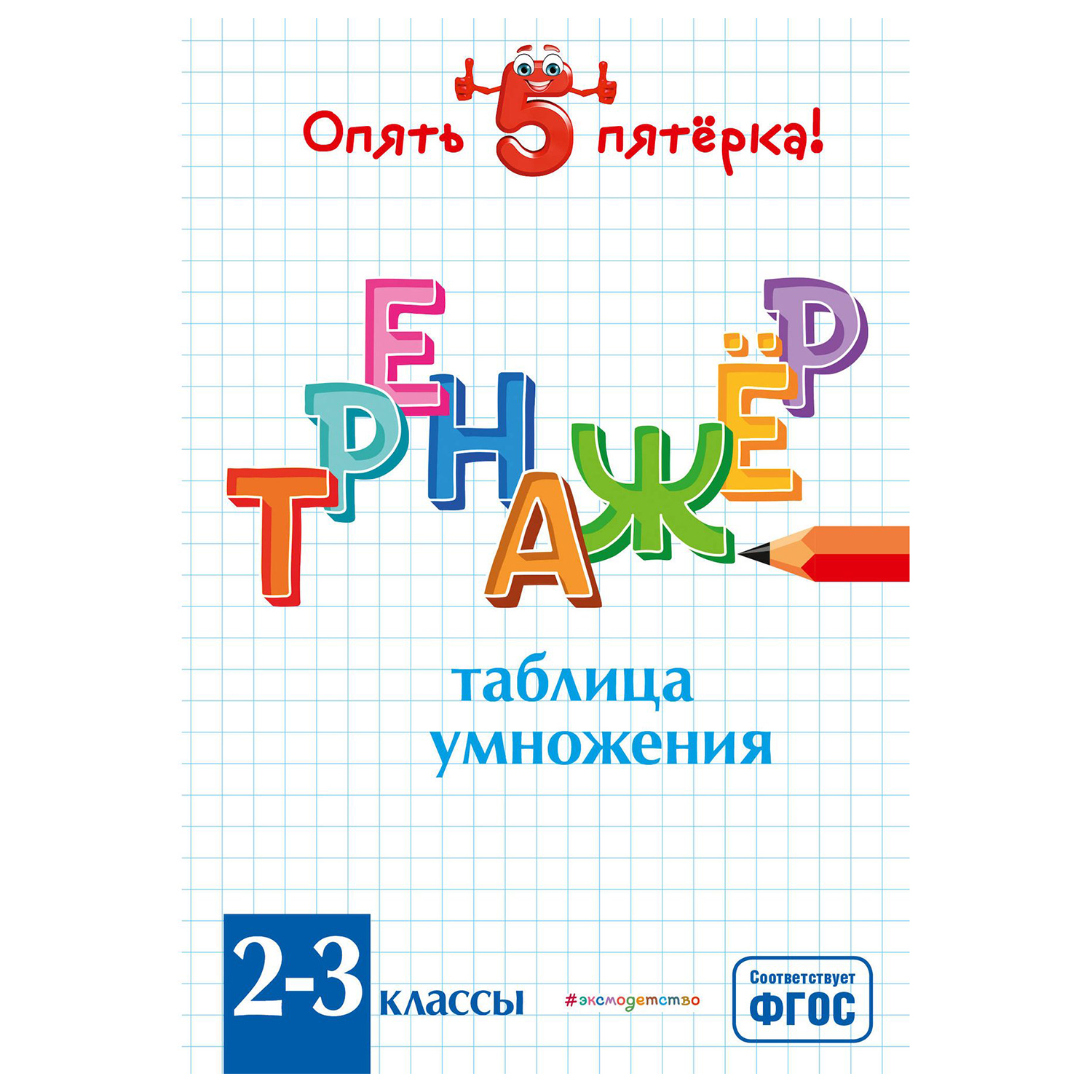 Опять 5 пятёрка!

ТРЕНАЖЁР

таблица умножения

2-3 классы

#эксмодетство

Соответствует ФГОС